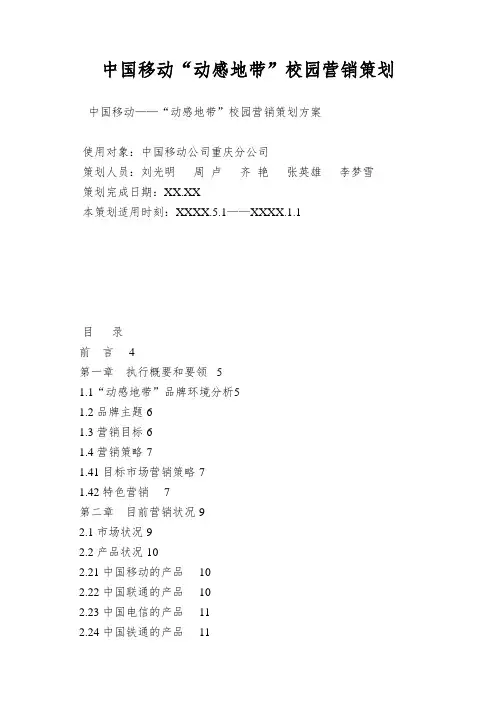 中国移动“动感地带”校园营销策划

中国移动——“动感地带”校园营销策划方案

使用对象：中国移动公司重庆分公司
策划人员：刘光明　周 卢　齐 艳　张英雄　李梦雪
策划完成日期：XX.XX
本策划适用时刻：XXXX.5.1——XXXX.1.1

目　录
前　言　4
第一章　执行概要和要领　5
1.1“动感地带”品牌环境分析5
1.2 品牌主题 6
1.3 营销目标 6
1.4 营销策略 7
1.41 目标市场营销策略 7
1.42 特色营销　7
第二章　目前营销状况 9
2.1 市场状况 9
2.2 产品状况 10
2.21 中国移动的产品　10
2.22 中国联通的产品　10
2.23 中国电信的产品　11
2.24 中国铁通的产品　11